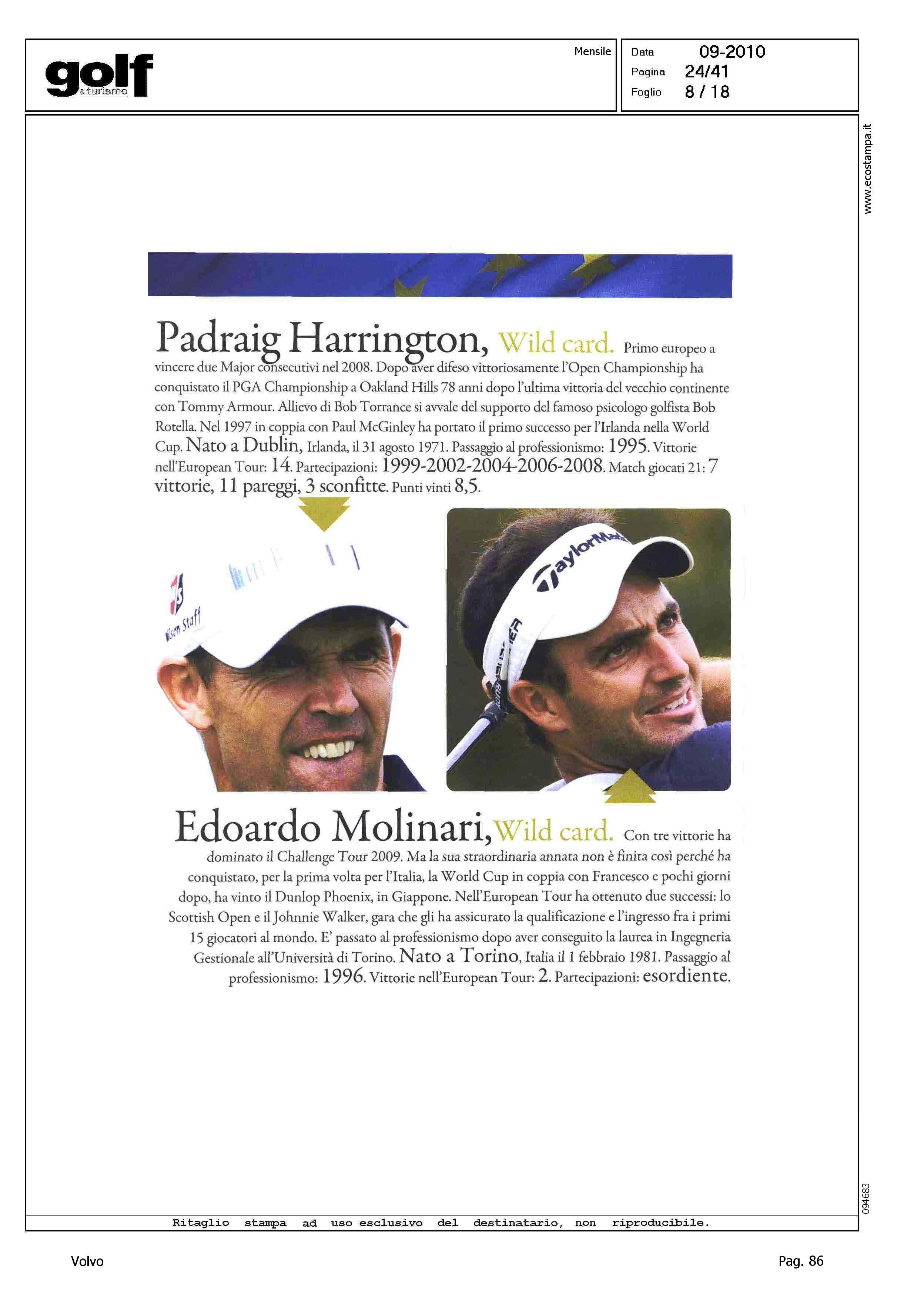 golf
& turismo

Mensile

Data 09-2010
Pagina 24/41
Foglio 8 / 18

www.ecostampa.it

Padraig Harrington, Wild card. Primo europeo a vincere due Major consecutivi nel 2008. Dopo aver difeso vittoriosamente l'Open Championship ha conquistato il PGA Championship a Oakland Hills 78 anni dopo l'ultima vittoria del vecchio continente con Tommy Armour. Allievo di Bob Torrance si avvale del supporto del famoso psicologo golfista Bob Rotella. Nel 1997 in coppia con Paul McGinley ha portato il primo successo per l'Irlanda nella World Cup. Nato a Dublin, Irlanda, il 31 agosto 1971. Passaggio al professionismo: 1995. Vittorie nell'European Tour: 14. Partecipazioni: 1999-2002-2004-2006-2008. Match giocati 21: 7 vittorie, 11 pareggi, 3 sconfitte. Punti vinti 8,5.

Wilson Staff

TaylorMade

Edoardo Molinari, Wild card. Con tre vittorie ha dominato il Challenge Tour 2009. Ma la sua straordinaria annata non è finita così perché ha conquistato, per la prima volta per l'Italia, la World Cup in coppia con Francesco e pochi giorni dopo, ha vinto il Dunlop Phoenix, in Giappone. Nell'European Tour ha ottenuto due successi: lo Scottish Open e il Johnnie Walker, gara che gli ha assicurato la qualificazione e l'ingresso fra i primi 15 giocatori al mondo. E' passato al professionismo dopo aver conseguito la laurea in Ingegneria Gestionale all'Università di Torino. Nato a Torino, Italia il 1 febbraio 1981. Passaggio al professionismo: 1996. Vittorie nell'European Tour: 2. Partecipazioni: esordiente.

094683

Ritaglio stampa ad uso esclusivo del destinatario, non riproducibile.

Volvo

Pag. 86